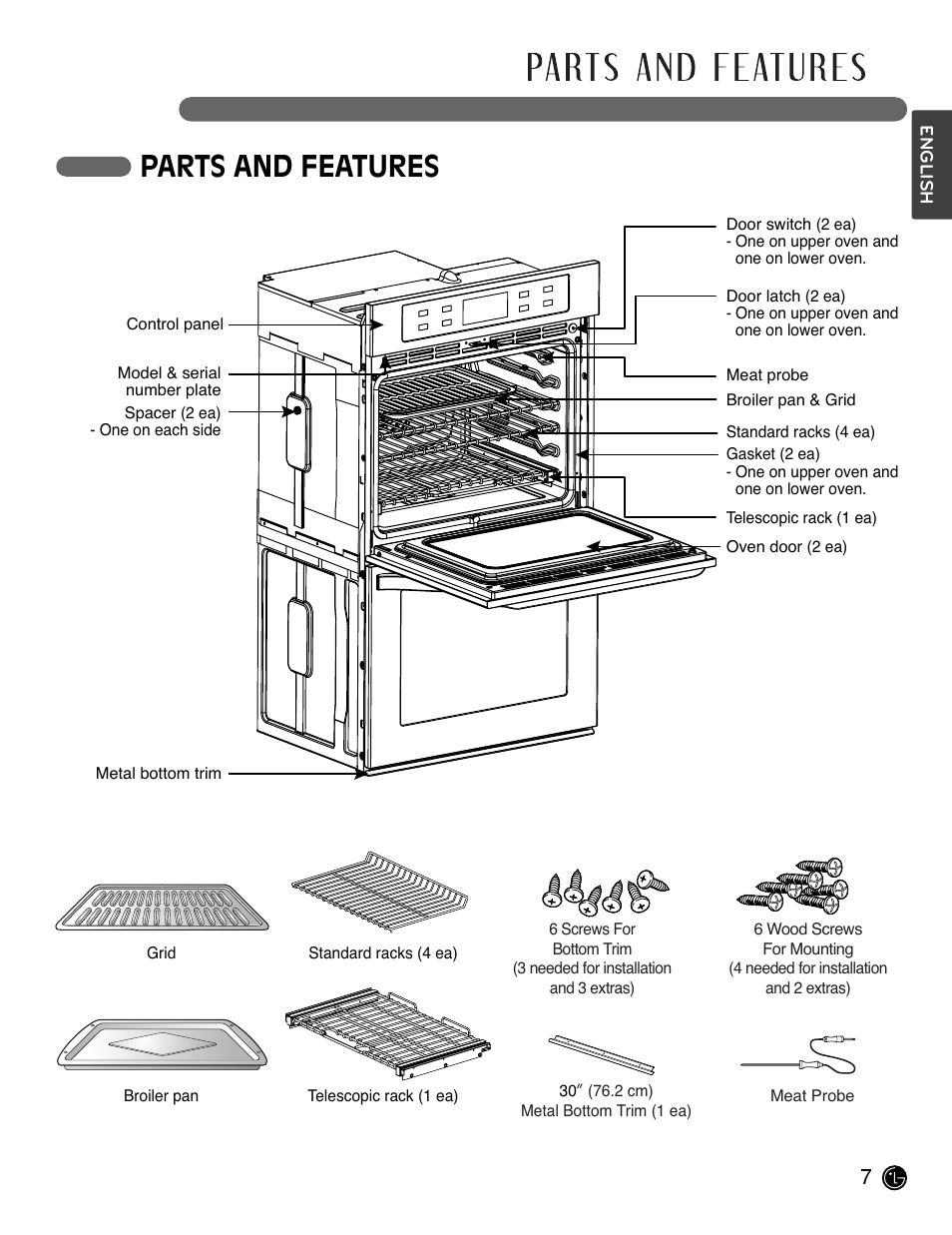 PARTS AND FEATURES

ENGLISH

PARTS AND FEATURES

Control panel

Model & serial number plate

Spacer (2 ea)
- One on each side

Metal bottom trim

Door switch (2 ea)
- One on upper oven and one on lower oven.

Door latch (2 ea)
- One on upper oven and one on lower oven.

Meat probe

Broiler pan & Grid

Standard racks (4 ea)

Gasket (2 ea)
- One on upper oven and one on lower oven.

Telescopic rack (1 ea)

Oven door (2 ea)

Grid

Standard racks (4 ea)

6 Screws For Bottom Trim (3 needed for installation and 3 extras)

6 Wood Screws For Mounting (4 needed for installation and 2 extras)

Broiler pan

Telescopic rack (1 ea)

30″ (76.2 cm) Metal Bottom Trim (1 ea)

Meat Probe

7